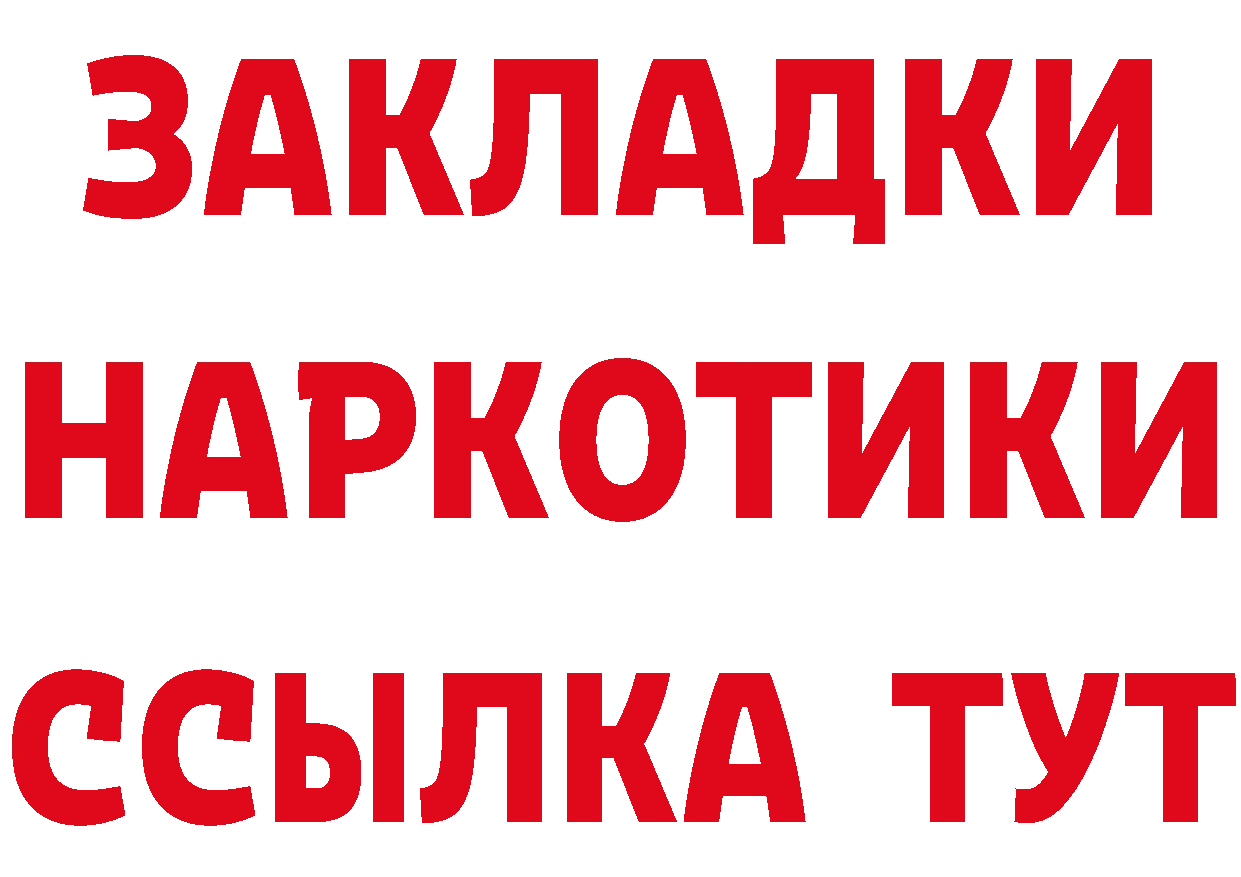 ЗАКЛАДКИ
НАРКОТИКИ
ССЫЛКА ТУТ